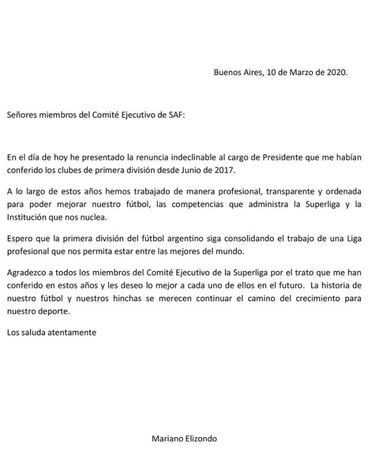 Buenos Aires, 10 de Marzo de 2020.

Señores miembros del Comité Ejecutivo de SAF:

En el día de hoy he presentado la renuncia indeclinable al cargo de Presidente que me habían conferido los clubes de primera división desde Junio de 2017.

A lo largo de estos años hemos trabajado de manera profesional, transparente y ordenada para poder mejorar nuestro fútbol, las competencias que administra la Superliga y la Institución que nos nuclea.

Espero que la primera división del fútbol argentino siga consolidando el trabajo de una Liga profesional que nos permita estar entre las mejores del mundo.

Agradezco a todos los miembros del Comité Ejecutivo de la Superliga por el trato que me han conferido en estos años y les deseo lo mejor a cada uno de ellos en el futuro. La historia de nuestro fútbol y nuestros hinchas se merecen continuar el camino del crecimiento para nuestro deporte.

Los saluda atentamente

Mariano Elizondo